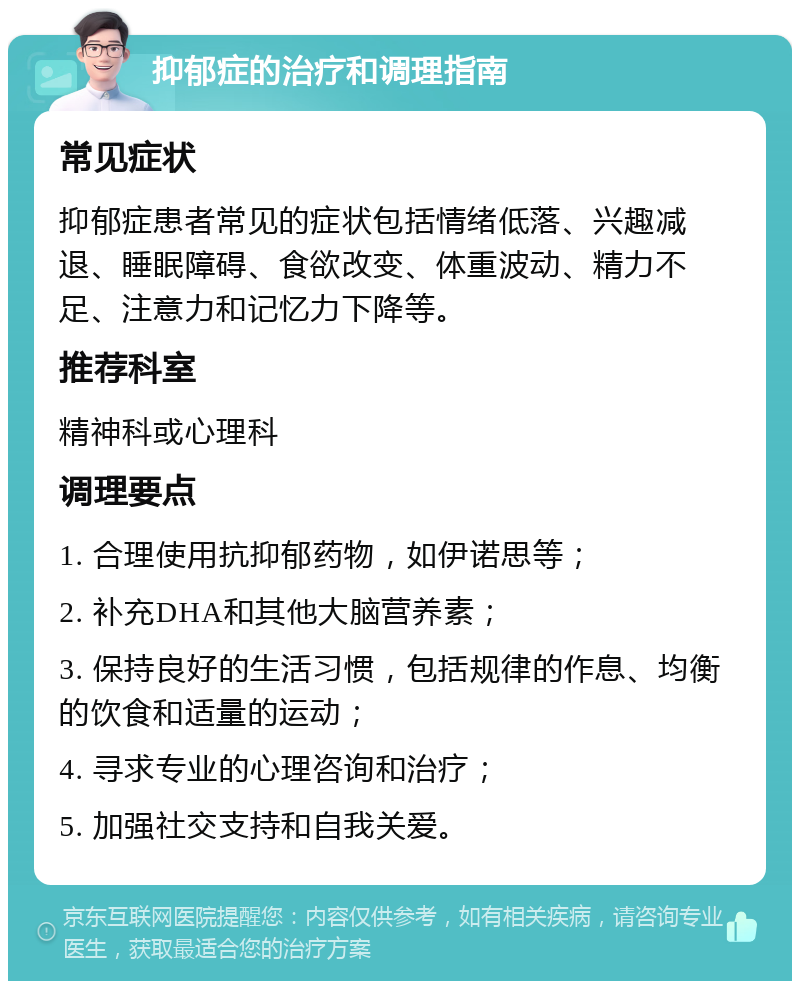 抑郁症的治疗和调理指南

常见症状

抑郁症患者常见的症状包括情绪低落、兴趣减退、睡眠障碍、食欲改变、体重波动、精力不足、注意力和记忆力下降等。

推荐科室

精神科或心理科

调理要点

1. 合理使用抗抑郁药物，如伊诺思等；

2. 补充DHA和其他大脑营养素；

3. 保持良好的生活习惯，包括规律的作息、均衡的饮食和适量的运动；

4. 寻求专业的心理咨询和治疗；

5. 加强社交支持和自我关爱。

京东互联网医院提醒您：内容仅供参考，如有相关疾病，请咨询专业医生，获取最适合您的治疗方案